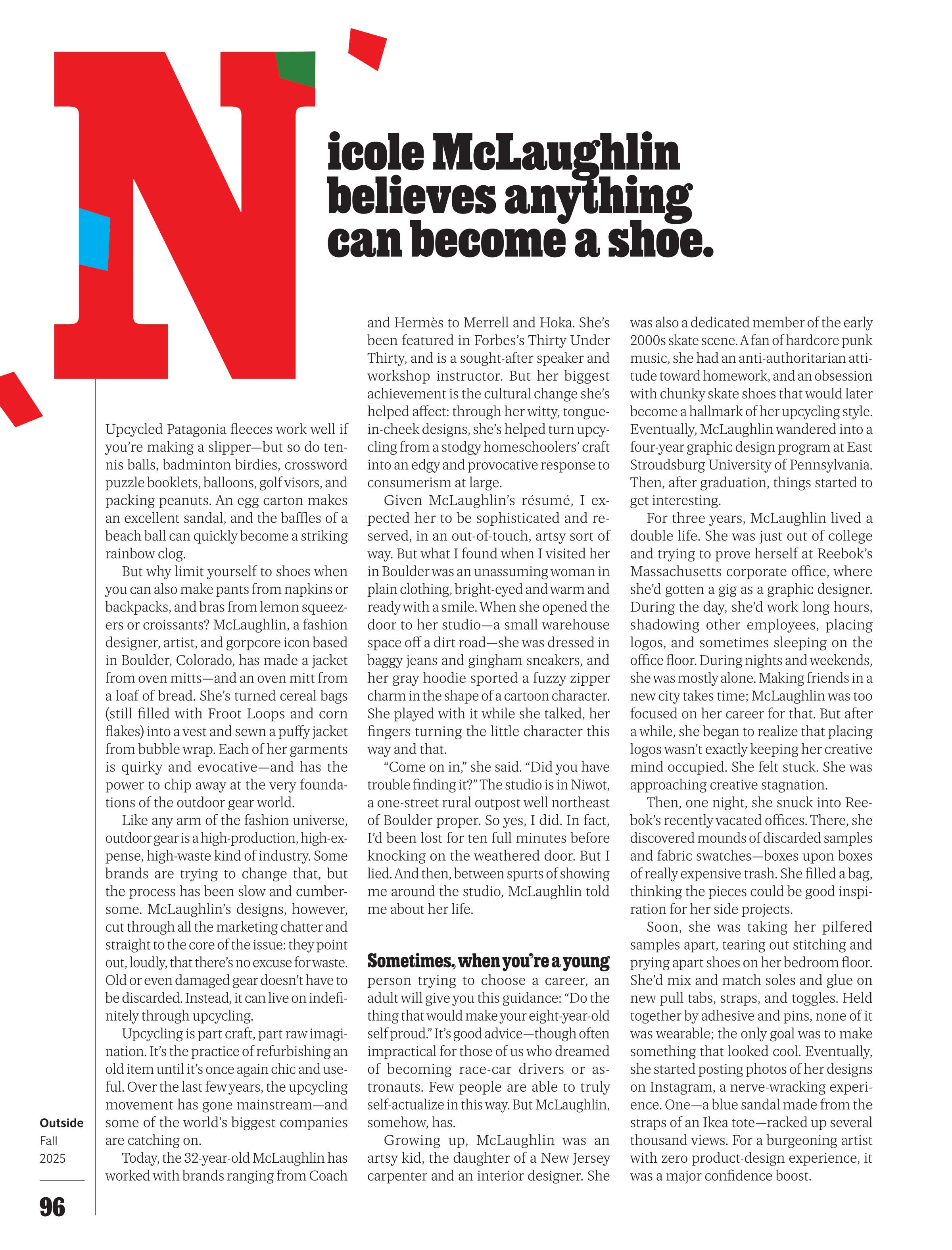 Nicole McLaughlin believes anything can become a shoe.

Upcycled Patagonia fleeces work well if you're making a slipper—but so do tennis balls, badminton birdies, crossword puzzle booklets, balloons, golf visors, and packing peanuts. An egg carton makes an excellent sandal, and the baffles of a beach ball can quickly become a striking rainbow clog.

But why limit yourself to shoes when you can also make pants from napkins or backpacks, and bras from lemon squeezers or croissants? McLaughlin, a fashion designer, artist, and gorpcore icon based in Boulder, Colorado, has made a jacket from oven mitts—and an oven mitt from a loaf of bread. She's turned cereal bags (still filled with Froot Loops and corn flakes) into a vest and sewn a puffy jacket from bubble wrap. Each of her garments is quirky and evocative—and has the power to chip away at the very foundations of the outdoor gear world.

Like any arm of the fashion universe, outdoor gear is a high-production, high-expense, high-waste kind of industry. Some brands are trying to change that, but the process has been slow and cumbersome. McLaughlin's designs, however, cut through all the marketing chatter and straight to the core of the issue: they point out, loudly, that there's no excuse for waste. Old or even damaged gear doesn't have to be discarded. Instead, it can live on indefinitely through upcycling.

Upcycling is part craft, part raw imagination. It's the practice of refurbishing an old item until it's once again chic and useful. Over the last few years, the upcycling movement has gone mainstream—and some of the world's biggest companies are catching on.

Today, the 32-year-old McLaughlin has worked with brands ranging from Coach and Hermès to Merrell and Hoka. She's been featured in Forbes's Thirty Under Thirty, and is a sought-after speaker and workshop instructor. But her biggest achievement is the cultural change she's helped affect: through her witty, tongue-in-cheek designs, she's helped turn upcycling from a stodgy homeschoolers' craft into an edgy and provocative response to consumerism at large.

Given McLaughlin's résumé, I expected her to be sophisticated and reserved, in an out-of-touch, artsy sort of way. But what I found when I visited her in Boulder was an unassuming woman in plain clothing, bright-eyed and warm and ready with a smile. When she opened the door to her studio—a small warehouse space off a dirt road—she was dressed in baggy jeans and gingham sneakers, and her gray hoodie sported a fuzzy zipper charm in the shape of a cartoon character. She played with it while she talked, her fingers turning the little character this way and that.

"Come on in," she said. "Did you have trouble finding it?" The studio is in Niwot, a one-street rural outpost well northeast of Boulder proper. So yes, I did. In fact, I'd been lost for ten full minutes before knocking on the weathered door. But I lied. And then, between spurts of showing me around the studio, McLaughlin told me about her life.

Sometimes, when you're a young person trying to choose a career, an adult will give you this guidance: "Do the thing that would make your eight-year-old self proud." It's good advice—though often impractical for those of us who dreamed of becoming race-car drivers or astronauts. Few people are able to truly self-actualize in this way. But McLaughlin, somehow, has.

Growing up, McLaughlin was an artsy kid, the daughter of a New Jersey carpenter and an interior designer. She was also a dedicated member of the early 2000s skate scene. A fan of hardcore punk music, she had an anti-authoritarian attitude toward homework, and an obsession with chunky skate shoes that would later become a hallmark of her upcycling style. Eventually, McLaughlin wandered into a four-year graphic design program at East Stroudsburg University of Pennsylvania. Then, after graduation, things started to get interesting.

For three years, McLaughlin lived a double life. She was just out of college and trying to prove herself at Reebok's Massachusetts corporate office, where she'd gotten a gig as a graphic designer. During the day, she'd work long hours, shadowing other employees, placing logos, and sometimes sleeping on the office floor. During nights and weekends, she was mostly alone. Making friends in a new city takes time; McLaughlin was too focused on her career for that. But after a while, she began to realize that placing logos wasn't exactly keeping her creative mind occupied. She felt stuck. She was approaching creative stagnation.

Then, one night, she snuck into Reebok's recently vacated offices. There, she discovered mounds of discarded samples and fabric swatches—boxes upon boxes of really expensive trash. She filled a bag, thinking the pieces could be good inspiration for her side projects.

Soon, she was taking her pilfered samples apart, tearing out stitching and prying apart shoes on her bedroom floor. She'd mix and match soles and glue on new pull tabs, straps, and toggles. Held together by adhesive and pins, none of it was wearable; the only goal was to make something that looked cool. Eventually, she started posting photos of her designs on Instagram, a nerve-wracking experience. One—a blue sandal made from the straps of an Ikea tote—racked up several thousand views. For a burgeoning artist with zero product-design experience, it was a major confidence boost.

Outside
Fall
2025

96